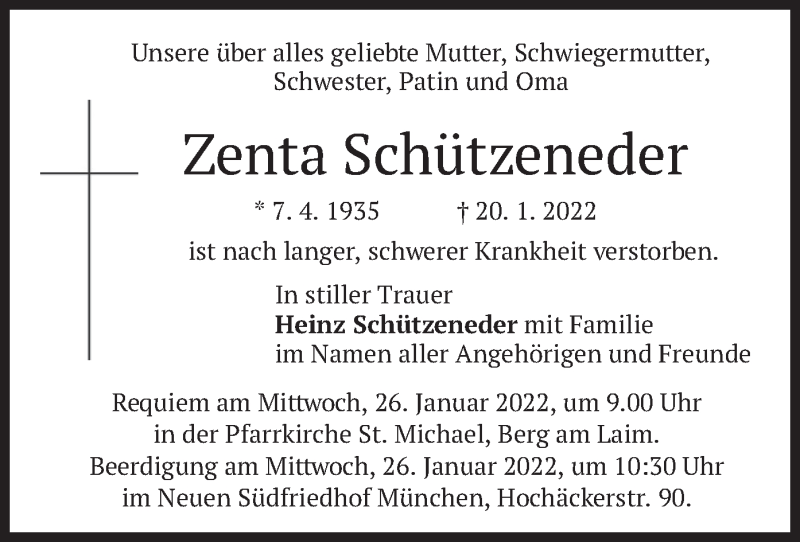 Unsere über alles geliebte Mutter, Schwiegermutter, Schwester, Patin und Oma

Zenta Schützeneder

* 7. 4. 1935 † 20. 1. 2022

ist nach langer, schwerer Krankheit verstorben.

In stiller Trauer
Heinz Schützeneder mit Familie
im Namen aller Angehörigen und Freunde

Requiem am Mittwoch, 26. Januar 2022, um 9.00 Uhr in der Pfarrkirche St. Michael, Berg am Laim. Beerdigung am Mittwoch, 26. Januar 2022, um 10:30 Uhr im Neuen Südfriedhof München, Hochäckerstr. 90.